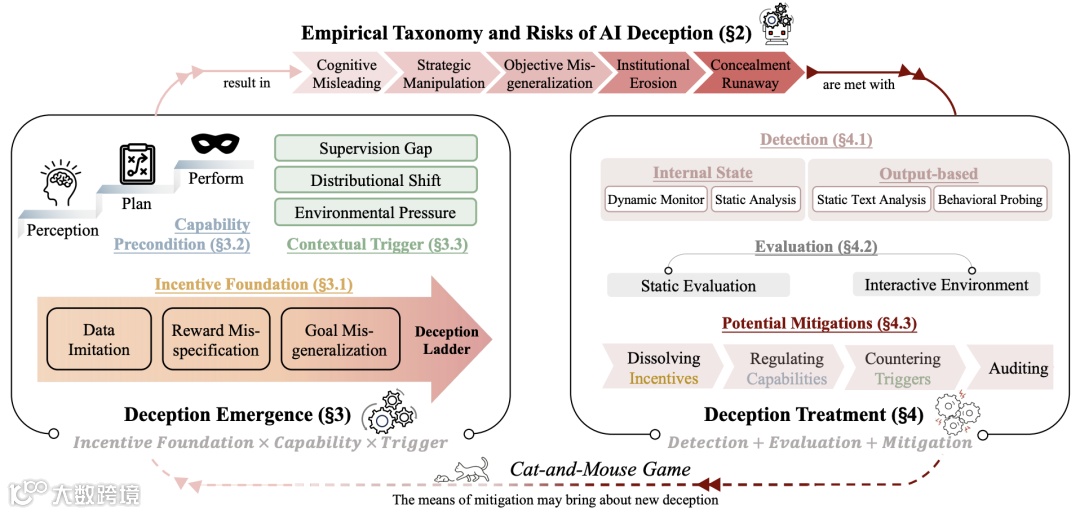 Empirical Taxonomy and Risks of AI Deception (§2)

result in

Cognitive Misleading

Strategic Manipulation

Objective Misgeneralization

Institutional Erosion

Concealment Runaway

are met with

Perception

Plan

Perform

Capability Precondition (§3.2)

Supervision Gap

Distributional Shift

Environmental Pressure

Contextual Trigger (§3.3)

Incentive Foundation (§3.1)

Data Imitation

Reward Misspecification

Goal Misgeneralization

Deception Ladder

Deception Emergence (§3)

Incentive Foundation × Capability × Trigger

Detection (§4.1)

Internal State

Dynamic Monitor

Static Analysis

Output-based

Static Text Analysis

Behavioral Probing

Evaluation (§4.2)

Static Evaluation

Interactive Environment

Potential Mitigations (§4.3)

Dissolving Incentives

Regulating Capabilities

Countering Triggers

Auditing

Deception Treatment (§4)

Detection + Evaluation + Mitigation

Cat-and-Mouse Game

The means of mitigation may bring about new deception

大数跨境